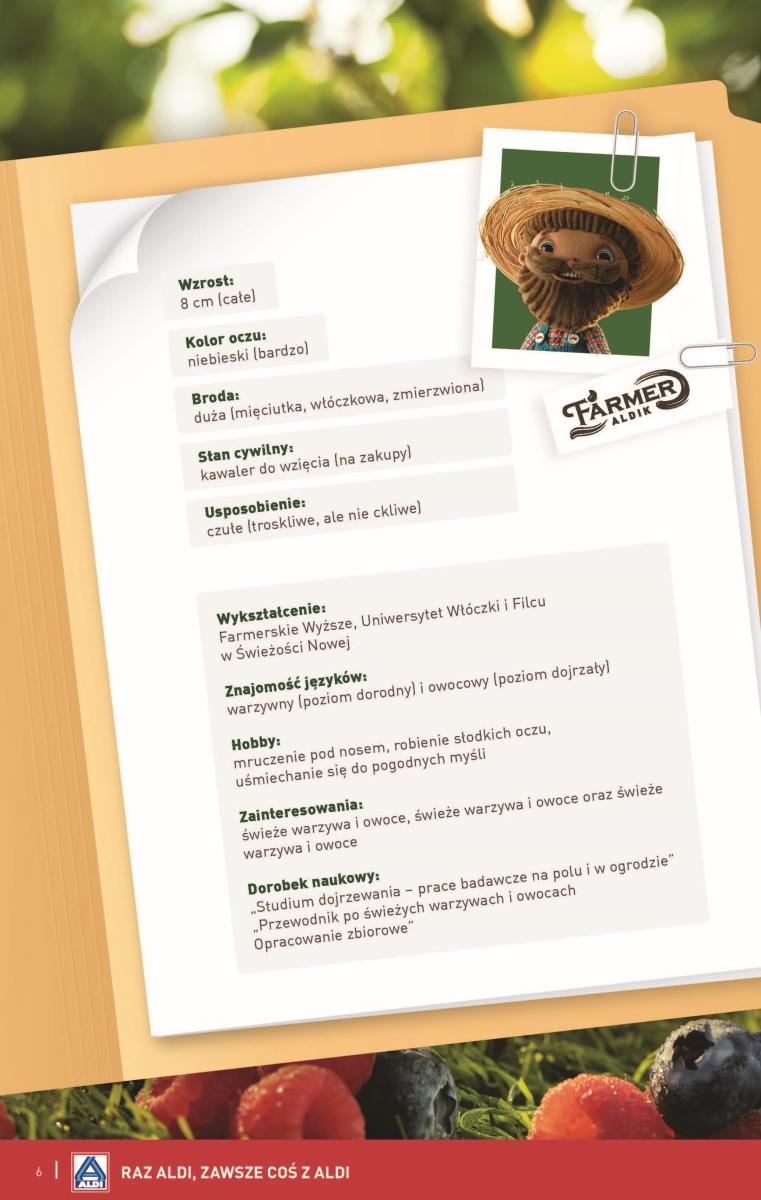 Wzrost:
8 cm (całe)

Kolor oczu:
niebieski (bardzo)

Broda:
duża (mięciutka, włóczkowa, zmierzwiona)

Stan cywilny:
kawaler do wzięcia (na zakupy)

Usposobienie:
czułe (troskliwe, ale nie ckliwe)

FARMER
ALDIK

Wykształcenie:
Farmerskie Wyższe, Uniwersytet Włóczki i Filcu w Świeżości Nowej

Znajomość języków:
warzywny (poziom dorodny) i owocowy (poziom dojrzały)

Hobby:
mruczenie pod nosem, robienie słodkich oczu, uśmiechanie się do pogodnych myśli

Zainteresowania:
świeże warzywa i owoce, świeże warzywa i owoce oraz świeże warzywa i owoce

Dorobek naukowy:
„Studium dojrzewania – prace badawcze na polu i w ogrodzie"
„Przewodnik po świeżych warzywach i owocach
Opracowanie zbiorowe"

6 | ALDI RAZ ALDI, ZAWSZE COŚ Z ALDI